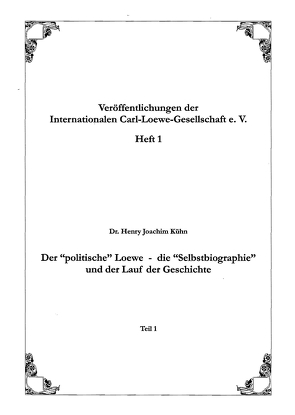 Veröffentlichungen der
Internationalen Carl-Loewe-Gesellschaft e. V.

Heft 1

Dr. Henry Joachim Kühn

Der “politische” Loewe - die “Selbstbiographie” und der Lauf der Geschichte

Teil 1